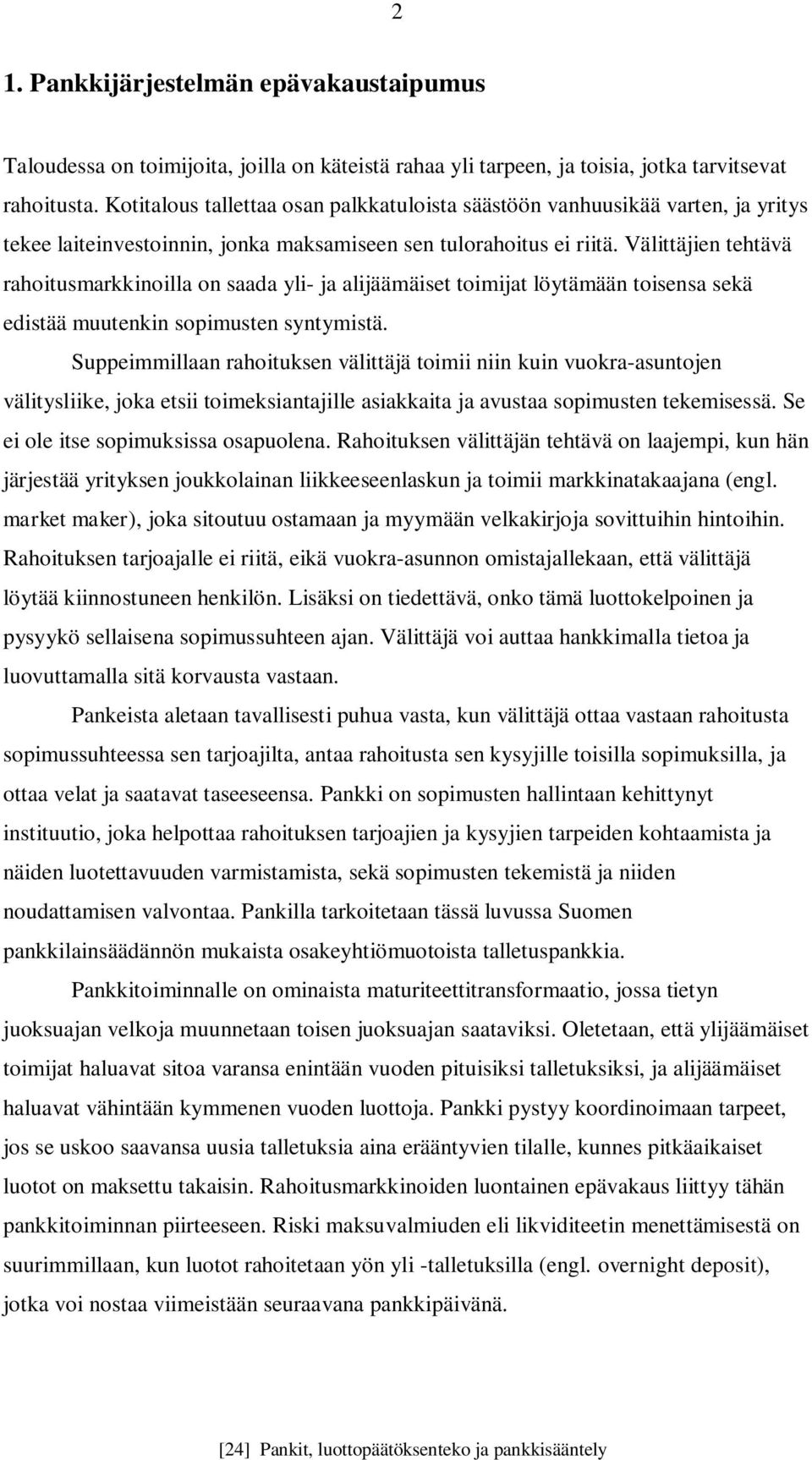 2

1. Pankkijärjestelmän epävakaustaipumus

Taloudessa on toimijoita, joilla on käteistä rahaa yli tarpeen, ja toisia, jotka tarvitsevat rahoitusta. Kotitalous tallettaa osan palkkatuloista säästöön vanhuusikää varten, ja yritys tekee laiteinvestoinnin, jonka maksamiseen sen tulorahoitus ei riitä. Välittäjien tehtävä rahoitusmarkkinoilla on saada yli- ja alijäämäiset toimijat löytämään toisensa sekä edistää muutenkin sopimusten syntymistä.

Suppeimmillaan rahoituksen välittäjä toimii niin kuin vuokra-asuntojen välitysliike, joka etsii toimeksiantajille asiakkaita ja avustaa sopimusten tekemisessä. Se ei ole itse sopimuksissa osapuolena. Rahoituksen välittäjän tehtävä on laajempi, kun hän järjestää yrityksen joukkolainan liikkeeseenlaskun ja toimii markkinatakaajana (engl. market maker), joka sitoutuu ostamaan ja myymään velkakirjoja sovittuihin hintoihin. Rahoituksen tarjoajalle ei riitä, eikä vuokra-asunnon omistajallekaan, että välittäjä löytää kiinnostuneen henkilön. Lisäksi on tiedettävä, onko tämä luottokelpoinen ja pysyykö sellaisena sopimussuhteen ajan. Välittäjä voi auttaa hankkimalla tietoa ja luovuttamalla sitä korvausta vastaan.

Pankeista aletaan tavallisesti puhua vasta, kun välittäjä ottaa vastaan rahoitusta sopimussuhteessa sen tarjoajilta, antaa rahoitusta sen kysyjille toisilla sopimuksilla, ja ottaa velat ja saatavat taseeseensa. Pankki on sopimusten hallintaan kehittynyt instituutio, joka helpottaa rahoituksen tarjoajien ja kysyjien tarpeiden kohtaamista ja näiden luotettavuuden varmistamista, sekä sopimusten tekemistä ja niiden noudattamisen valvontaa. Pankilla tarkoitetaan tässä luvussa Suomen pankkilainsäädännön mukaista osakeyhtiömuotoista talletuspankkia.

Pankkitoiminnalle on ominaista maturiteettitransformaatio, jossa tietyn juoksuajan velkoja muunnetaan toisen juoksuajan saataviksi. Oletetaan, että ylijäämäiset toimijat haluavat sitoa varansa enintään vuoden pituisiksi talletuksiksi, ja alijäämäiset haluavat vähintään kymmenen vuoden luottoja. Pankki pystyy koordinoimaan tarpeet, jos se uskoo saavansa uusia talletuksia aina erääntyvien tilalle, kunnes pitkäaikaiset luotot on maksettu takaisin. Rahoitusmarkkinoiden luontainen epävakaus liittyy tähän pankkitoiminnan piirteeseen. Riski maksuvalmiuden eli likviditeetin menettämisestä on suurimmillaan, kun luotot rahoitetaan yön yli -talletuksilla (engl. overnight deposit), jotka voi nostaa viimeistään seuraavana pankkipäivänä.

[24] Pankit, luottopäätöksenteko ja pankkisääntely